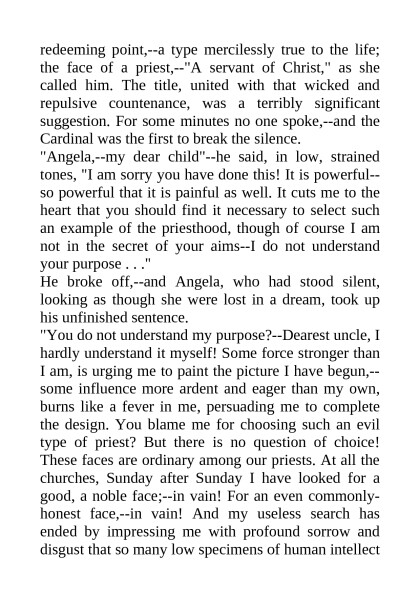 redeeming point,--a type mercilessly true to the life; the face of a priest,--"A servant of Christ," as she called him. The title, united with that wicked and repulsive countenance, was a terribly significant suggestion. For some minutes no one spoke,--and the Cardinal was the first to break the silence.
"Angela,--my dear child"--he said, in low, strained tones, "I am sorry you have done this! It is powerful--so powerful that it is painful as well. It cuts me to the heart that you should find it necessary to select such an example of the priesthood, though of course I am not in the secret of your aims--I do not understand your purpose . . ."
He broke off,--and Angela, who had stood silent, looking as though she were lost in a dream, took up his unfinished sentence.
"You do not understand my purpose?--Dearest uncle, I hardly understand it myself! Some force stronger than I am, is urging me to paint the picture I have begun,--some influence more ardent and eager than my own, burns like a fever in me, persuading me to complete the design. You blame me for choosing such an evil type of priest? But there is no question of choice! These faces are ordinary among our priests. At all the churches, Sunday after Sunday I have looked for a good, a noble face;--in vain! For an even commonly-honest face,--in vain! And my useless search has ended by impressing me with profound sorrow and disgust that so many low specimens of human intellect